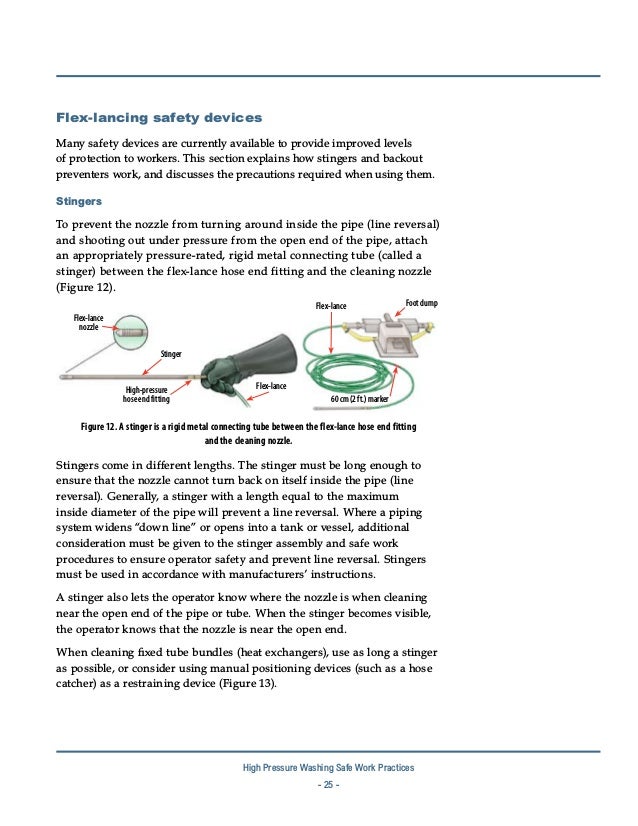 Flex-lancing safety devices

Many safety devices are currently available to provide improved levels of protection to workers. This section explains how stingers and backout preventers work, and discusses the precautions required when using them.

Stingers

To prevent the nozzle from turning around inside the pipe (line reversal) and shooting out under pressure from the open end of the pipe, attach an appropriately pressure-rated, rigid metal connecting tube (called a stinger) between the flex-lance hose end fitting and the cleaning nozzle (Figure 12).

Flex-lance nozzle

Stinger

High-pressure hose end fitting

Flex-lance

Flex-lance

Foot dump

60 cm (2 ft.) marker

Figure 12. A stinger is a rigid metal connecting tube between the flex-lance hose end fitting and the cleaning nozzle.

Stingers come in different lengths. The stinger must be long enough to ensure that the nozzle cannot turn back on itself inside the pipe (line reversal). Generally, a stinger with a length equal to the maximum inside diameter of the pipe will prevent a line reversal. Where a piping system widens "down line" or opens into a tank or vessel, additional consideration must be given to the stinger assembly and safe work procedures to ensure operator safety and prevent line reversal. Stingers must be used in accordance with manufacturers' instructions.

A stinger also lets the operator know where the nozzle is when cleaning near the open end of the pipe or tube. When the stinger becomes visible, the operator knows that the nozzle is near the open end.

When cleaning fixed tube bundles (heat exchangers), use as long a stinger as possible, or consider using manual positioning devices (such as a hose catcher) as a restraining device (Figure 13).

High Pressure Washing Safe Work Practices

- 25 -